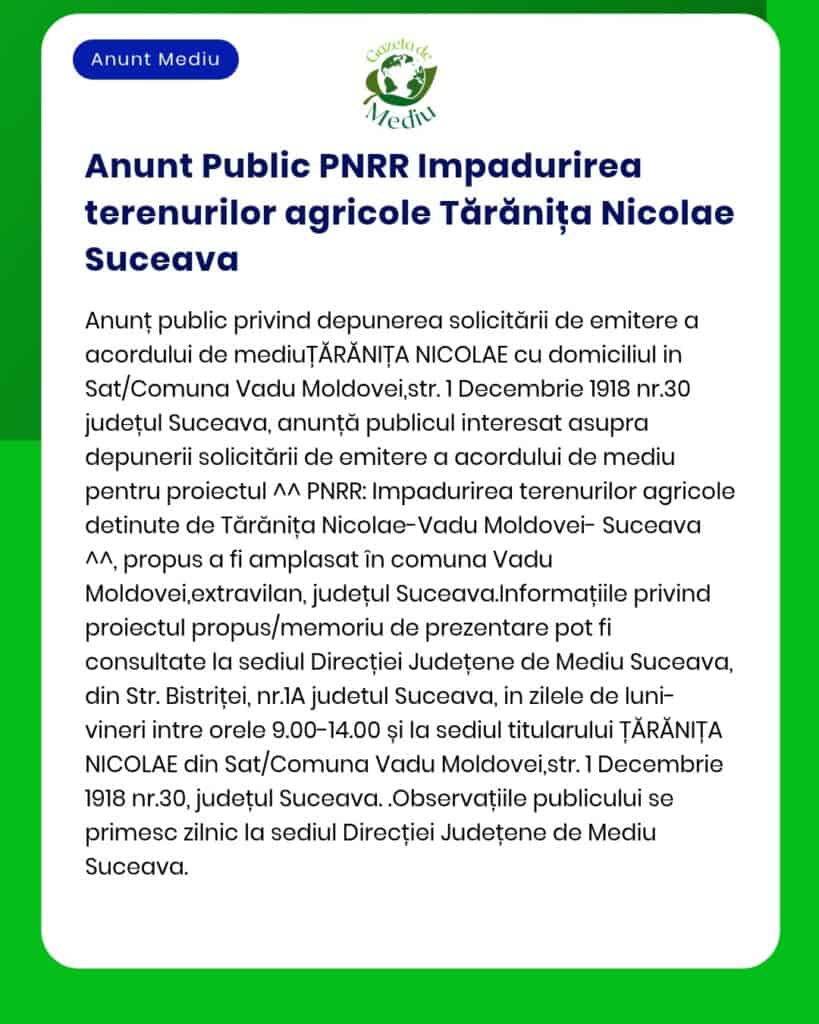 Anunt Mediu

Gazeta de Mediu

Anunt Public PNRR Impadurirea terenurilor agricole Tărănița Nicolae Suceava

Anunț public privind depunerea solicitării de emitere a acordului de mediuȚĂRĂNIȚA NICOLAE cu domiciliul in Sat/Comuna Vadu Moldovei,str. 1 Decembrie 1918 nr.30 județul Suceava, anunță publicul interesat asupra depunerii solicitării de emitere a acordului de mediu pentru proiectul ^^ PNRR: Impadurirea terenurilor agricole detinute de Tărănița Nicolae-Vadu Moldovei- Suceava ^^, propus a fi amplasat în comuna Vadu Moldovei,extravilan, județul Suceava.Informațiile privind proiectul propus/memoriu de prezentare pot fi consultate la sediul Direcției Județene de Mediu Suceava, din Str. Bistriței, nr.1A judetul Suceava, in zilele de luni-vineri intre orele 9.00-14.00 și la sediul titularului ȚĂRĂNIȚA NICOLAE din Sat/Comuna Vadu Moldovei,str. 1 Decembrie 1918 nr.30, județul Suceava. .Observațiile publicului se primesc zilnic la sediul Direcției Județene de Mediu Suceava.